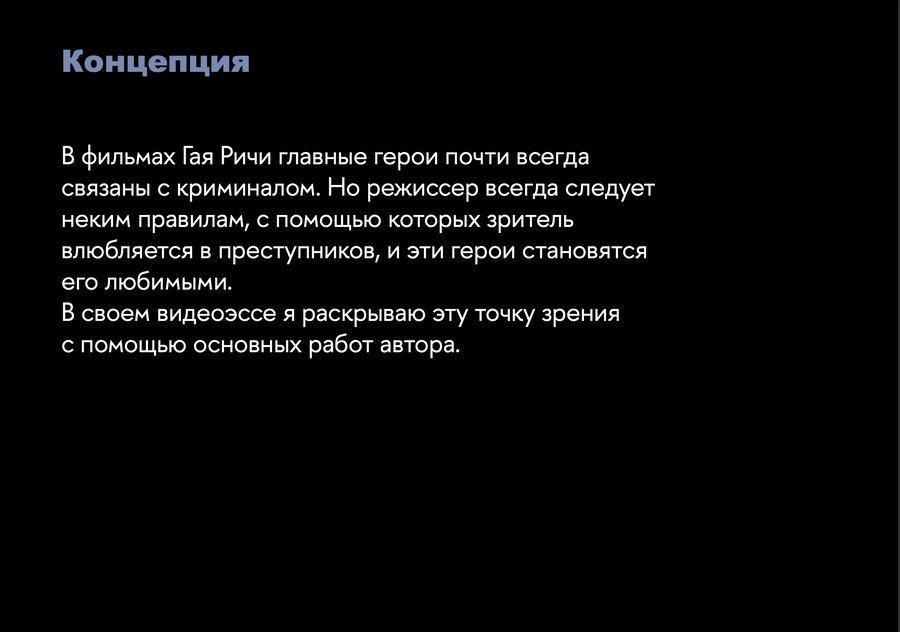 Концепция

В фильмах Гая Ричи главные герои почти всегда связаны с криминалом. Но режиссер всегда следует неким правилам, с помощью которых зритель влюбляется в преступников, и эти герои становятся его любимыми.

В своем видеоэссе я раскрываю эту точку зрения с помощью основных работ автора.